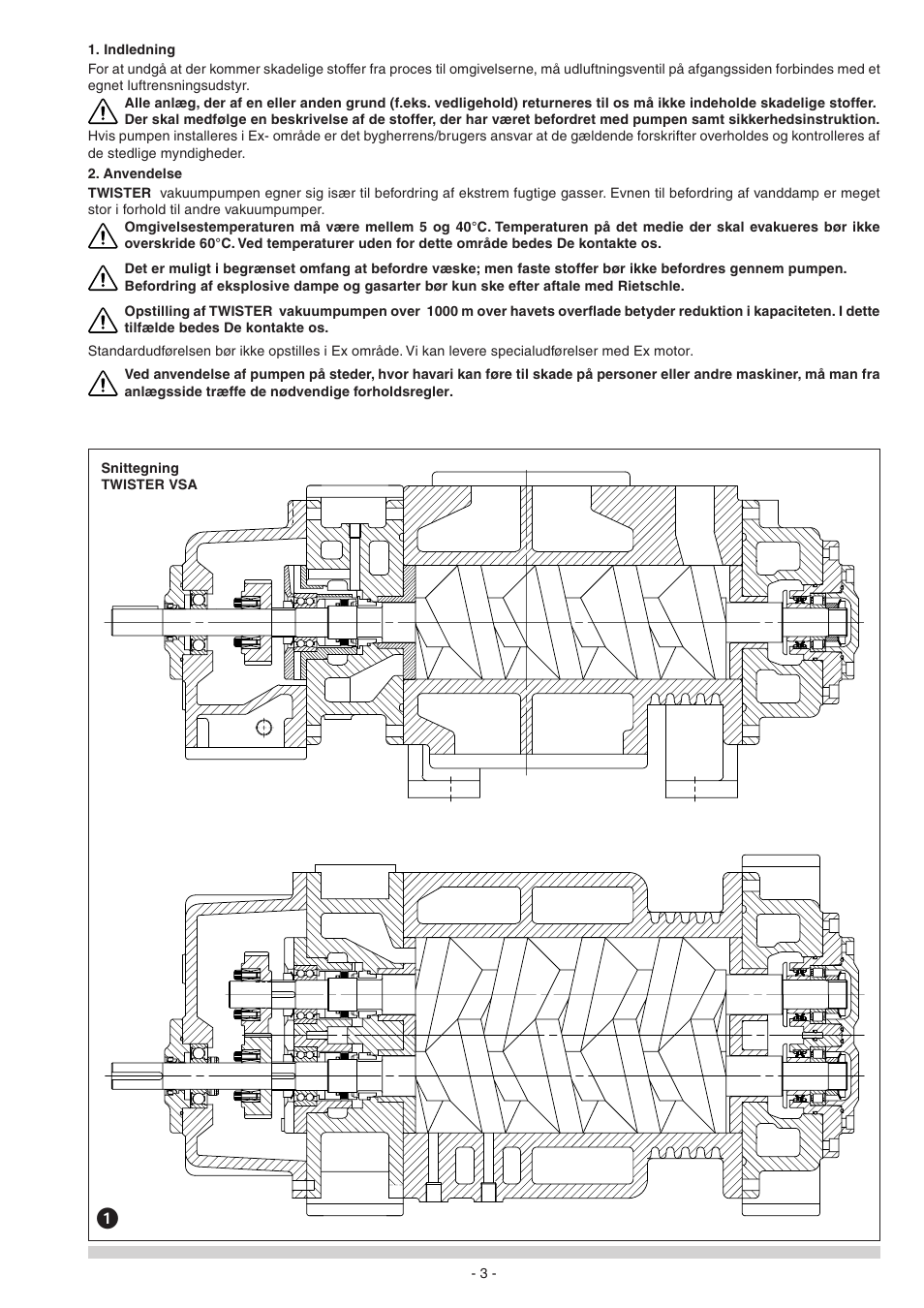 1. Indledning

For at undgå at der kommer skadelige stoffer fra proces til omgivelserne, må udluftningsventil på afgangssiden forbindes med et egnet luftrensningsudstyr.

Alle anlæg, der af en eller anden grund (f.eks. vedligehold) returneres til os må ikke indeholde skadelige stoffer. Der skal medfølge en beskrivelse af de stoffer, der har været befordret med pumpen samt sikkerhedsinstruktion.

Hvis pumpen installeres i Ex- område er det bygherrens/brugers ansvar at de gældende forskrifter overholdes og kontrolleres af de stedlige myndigheder.

2. Anvendelse

TWISTER vakuumpumpen egner sig især til befordring af ekstrem fugtige gasser. Evnen til befordring af vanddamp er meget stor i forhold til andre vakuumpumper.

Omgivelsestemperaturen må være mellem 5 og 40°C. Temperaturen på det medie der skal evakueres bør ikke overskride 60°C. Ved temperaturer uden for dette område bedes De kontakte os.

Det er muligt i begrænset omfang at befordre væske; men faste stoffer bør ikke befordres gennem pumpen. Befordring af eksplosive dampe og gasarter bør kun ske efter aftale med Rietschle.

Opstilling af TWISTER vakuumpumpen over 1000 m over havets overflade betyder reduktion i kapaciteten. I dette tilfælde bedes De kontakte os.

Standardudførelsen bør ikke opstilles i Ex område. Vi kan levere specialudførelser med Ex motor.

Ved anvendelse af pumpen på steder, hvor havari kan føre til skade på personer eller andre maskiner, må man fra anlægsside træffe de nødvendige forholdsregler.

Snittegning
TWISTER VSA

1

- 3 -